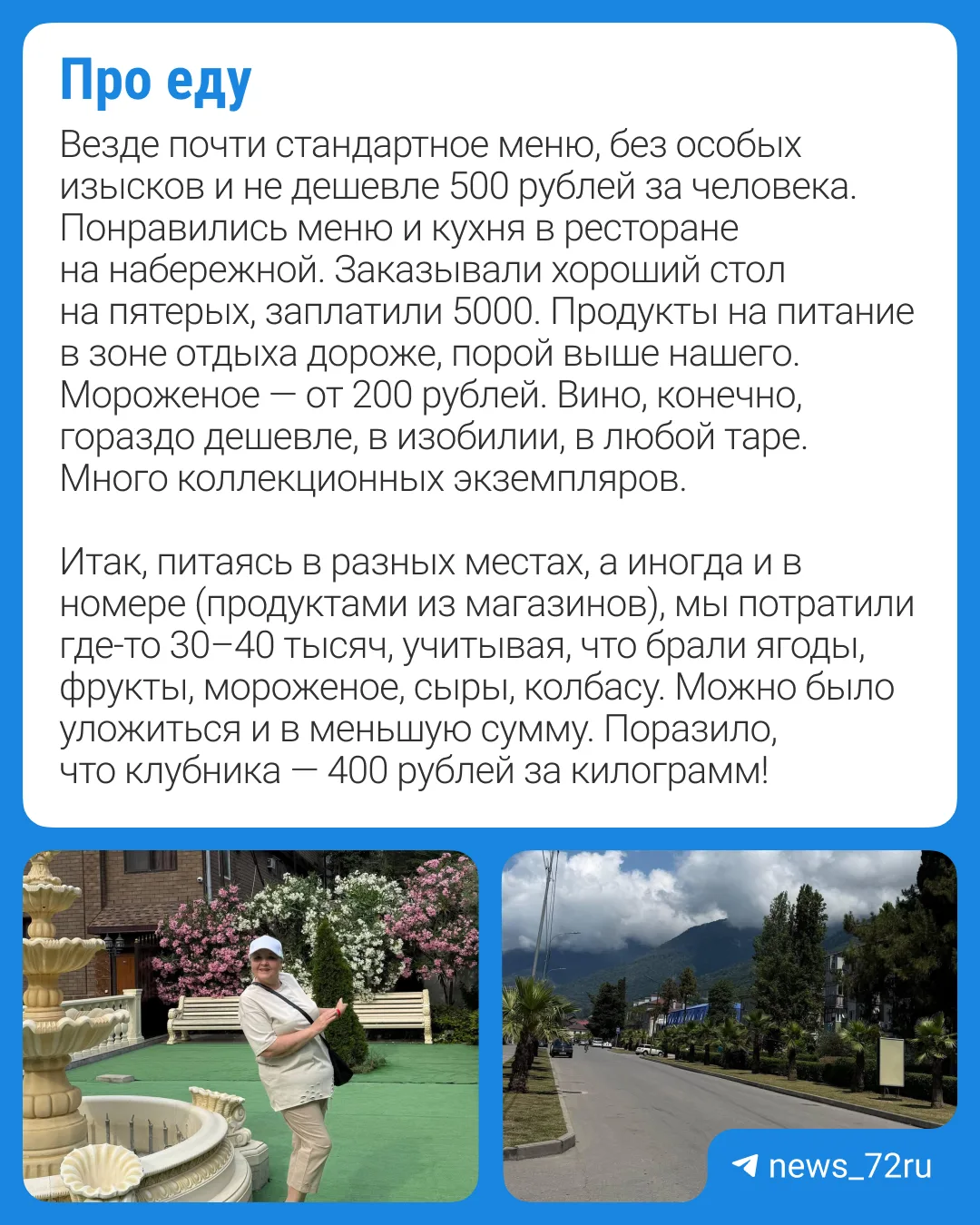 Про еду

Везде почти стандартное меню, без особых изысков и не дешевле 500 рублей за человека. Понравились меню и кухня в ресторане на набережной. Заказывали хороший стол на пятерых, заплатили 5000. Продукты на питание в зоне отдыха дороже, порой выше нашего. Мороженое — от 200 рублей. Вино, конечно, гораздо дешевле, в изобилии, в любой таре. Много коллекционных экземпляров.

Итак, питаясь в разных местах, а иногда и в номере (продуктами из магазинов), мы потратили где-то 30–40 тысяч, учитывая, что брали ягоды, фрукты, мороженое, сыры, колбасу. Можно было уложиться и в меньшую сумму. Поразило, что клубника — 400 рублей за килограмм!

news_72ru